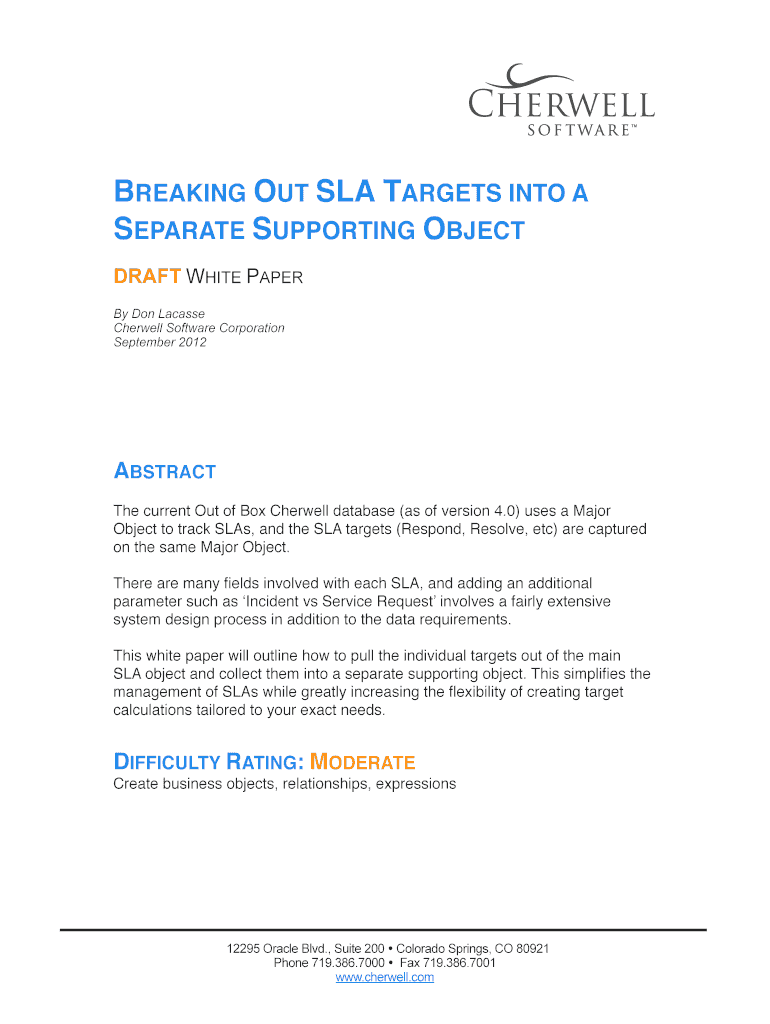 CHERWELL
SOFTWARE™

BREAKING OUT SLA TARGETS INTO A SEPARATE SUPPORTING OBJECT

DRAFT WHITE PAPER

By Don Lacasse
Cherwell Software Corporation
September 2012

ABSTRACT

The current Out of Box Cherwell database (as of version 4.0) uses a Major Object to track SLAs, and the SLA targets (Respond, Resolve, etc) are captured on the same Major Object.

There are many fields involved with each SLA, and adding an additional parameter such as 'Incident vs Service Request' involves a fairly extensive system design process in addition to the data requirements.

This white paper will outline how to pull the individual targets out of the main SLA object and collect them into a separate supporting object. This simplifies the management of SLAs while greatly increasing the flexibility of creating target calculations tailored to your exact needs.

DIFFICULTY RATING: MODERATE
Create business objects, relationships, expressions

12295 Oracle Blvd., Suite 200 • Colorado Springs, CO 80921
Phone 719.386.7000 • Fax 719.386.7001
www.cherwell.com